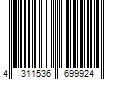 4 311536 699924